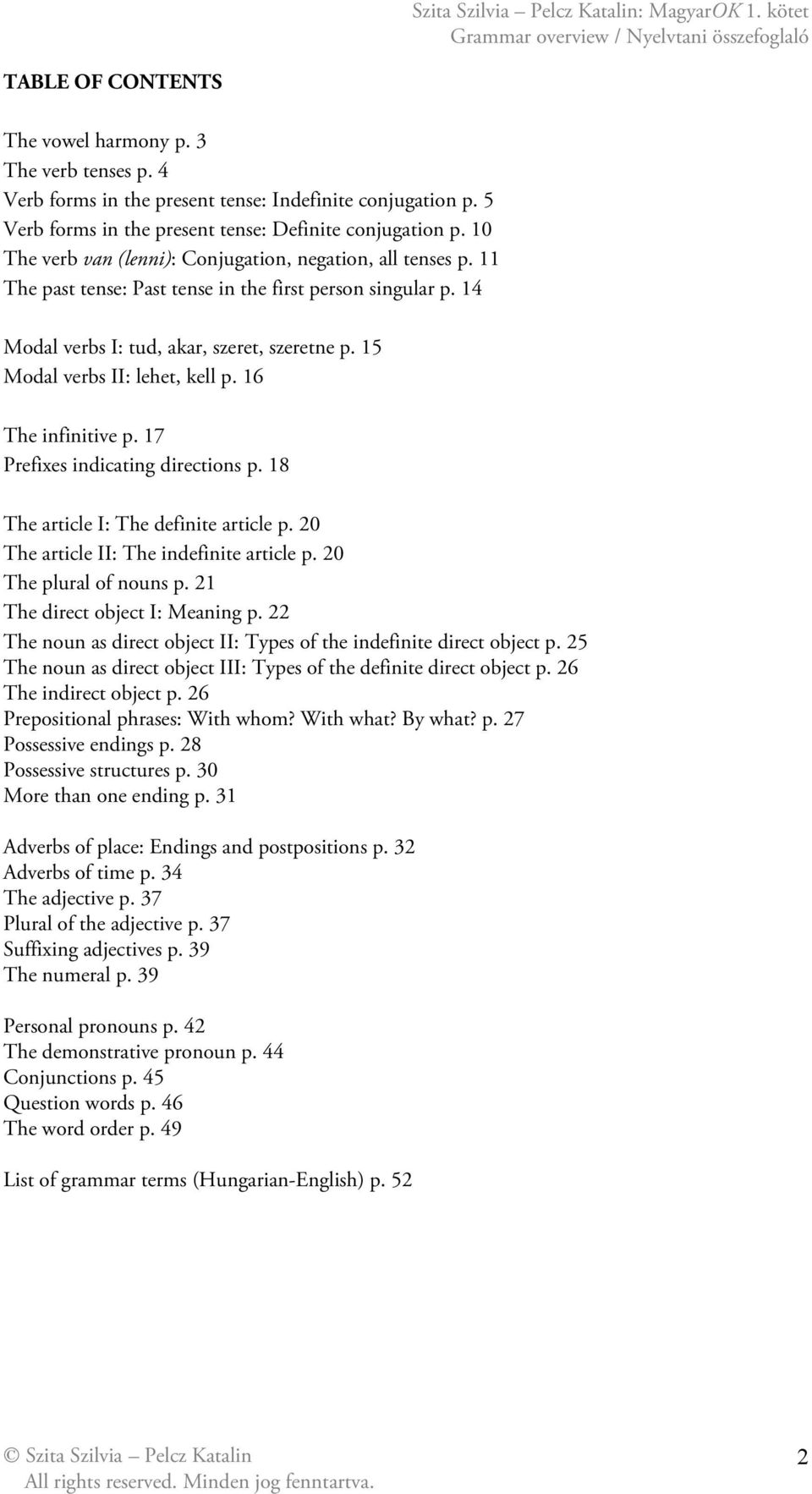 Szita Szilvia – Pelcz Katalin: MagyarOK 1. kötet
Grammar overview / Nyelvtani összefoglaló

TABLE OF CONTENTS

The vowel harmony p. 3
The verb tenses p. 4
Verb forms in the present tense: Indefinite conjugation p. 5
Verb forms in the present tense: Definite conjugation p. 10
The verb van (lenni): Conjugation, negation, all tenses p. 11
The past tense: Past tense in the first person singular p. 14

Modal verbs I: tud, akar, szeret, szeretne p. 15
Modal verbs II: lehet, kell p. 16

The infinitive p. 17
Prefixes indicating directions p. 18

The article I: The definite article p. 20
The article II: The indefinite article p. 20
The plural of nouns p. 21
The direct object I: Meaning p. 22
The noun as direct object II: Types of the indefinite direct object p. 25
The noun as direct object III: Types of the definite direct object p. 26
The indirect object p. 26
Prepositional phrases: With whom? With what? By what? p. 27
Possessive endings p. 28
Possessive structures p. 30
More than one ending p. 31

Adverbs of place: Endings and postpositions p. 32
Adverbs of time p. 34
The adjective p. 37
Plural of the adjective p. 37
Suffixing adjectives p. 39
The numeral p. 39

Personal pronouns p. 42
The demonstrative pronoun p. 44
Conjunctions p. 45
Question words p. 46
The word order p. 49

List of grammar terms (Hungarian-English) p. 52

© Szita Szilvia – Pelcz Katalin
All rights reserved. Minden jog fenntartva.
2